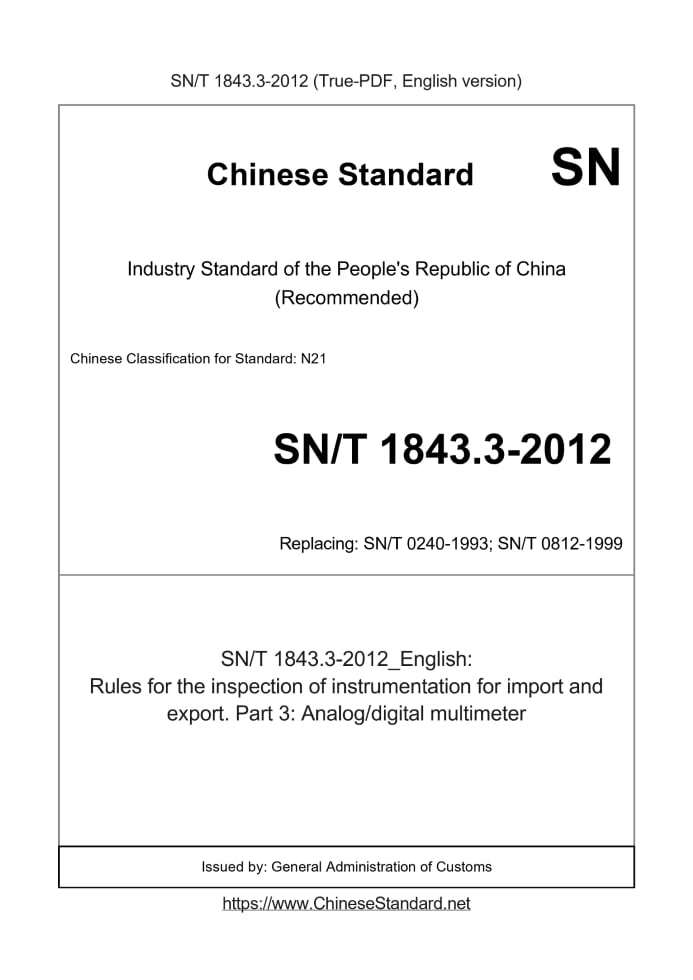 SN/T 1843.3-2012 (True-PDF, English version)

Chinese Standard SN

Industry Standard of the People's Republic of China (Recommended)

Chinese Classification for Standard: N21

SN/T 1843.3-2012

Replacing: SN/T 0240-1993; SN/T 0812-1999

SN/T 1843.3-2012_English: Rules for the inspection of instrumentation for import and export. Part 3: Analog/digital multimeter

Issued by: General Administration of Customs

https://www.ChineseStandard.net